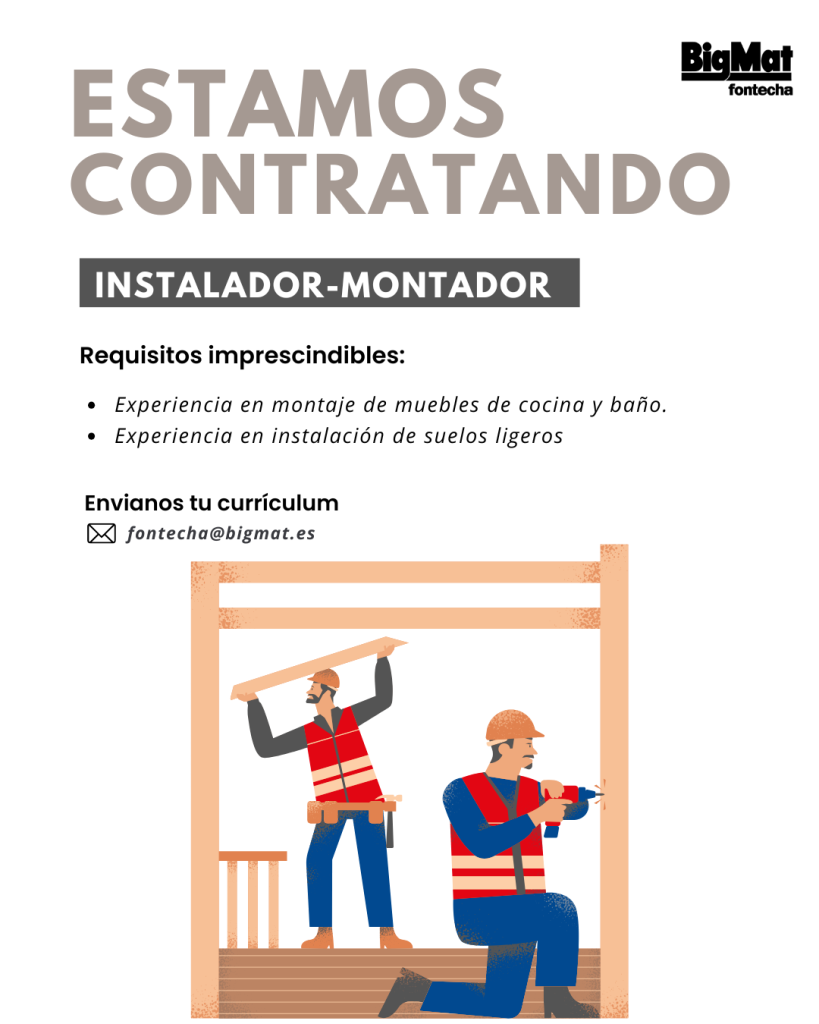 BigMat
fontecha

ESTAMOS CONTRATANDO

INSTALADOR-MONTADOR

Requisitos imprescindibles:

• Experiencia en montaje de muebles de cocina y baño.
• Experiencia en instalación de suelos ligeros

Envianos tu currículum
fontecha@bigmat.es